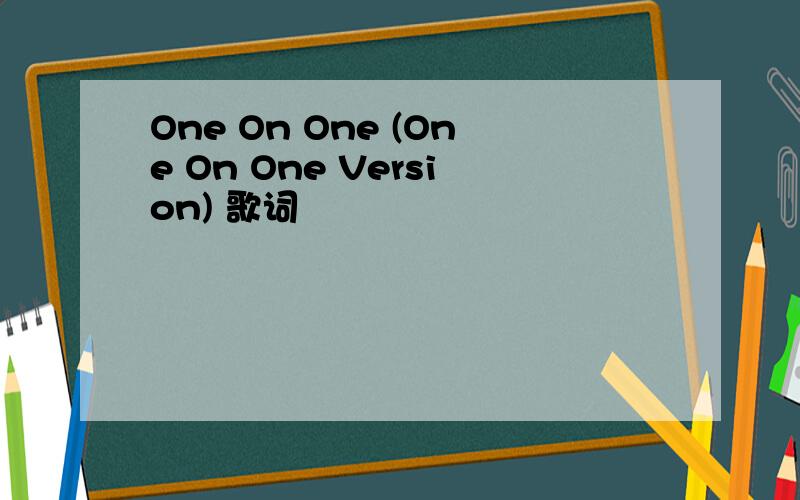 One On One (One On One Version) 歌词